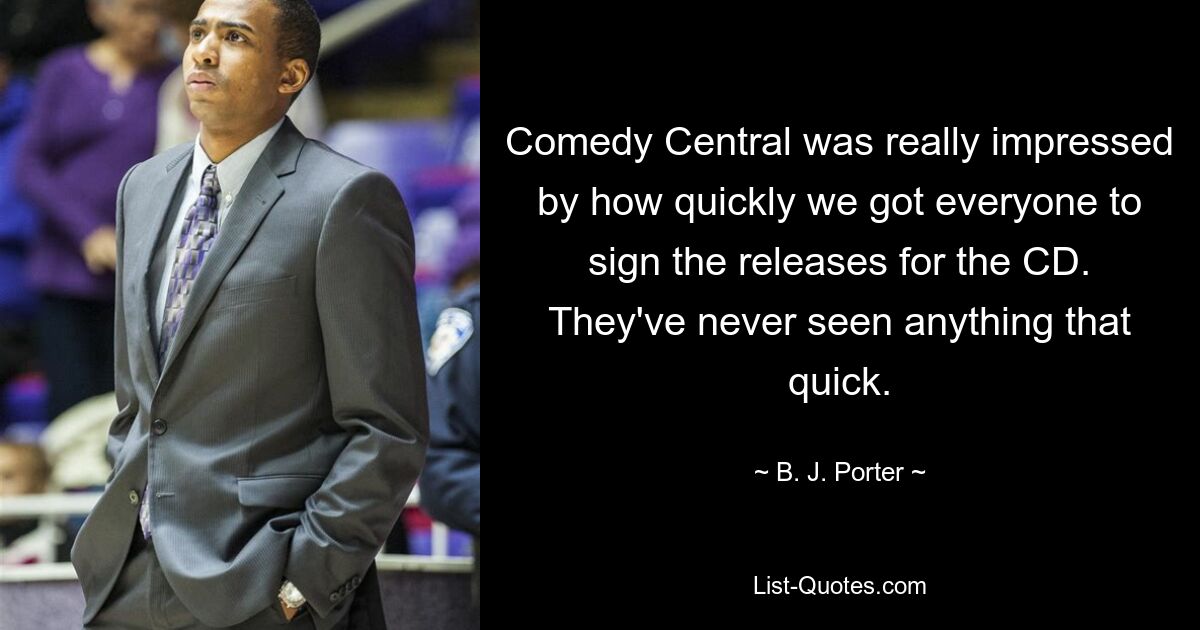 Comedy Central was really impressed by how quickly we got everyone to sign the releases for the CD. They've never seen anything that quick.

~ B. J. Porter ~

List-Quotes.com